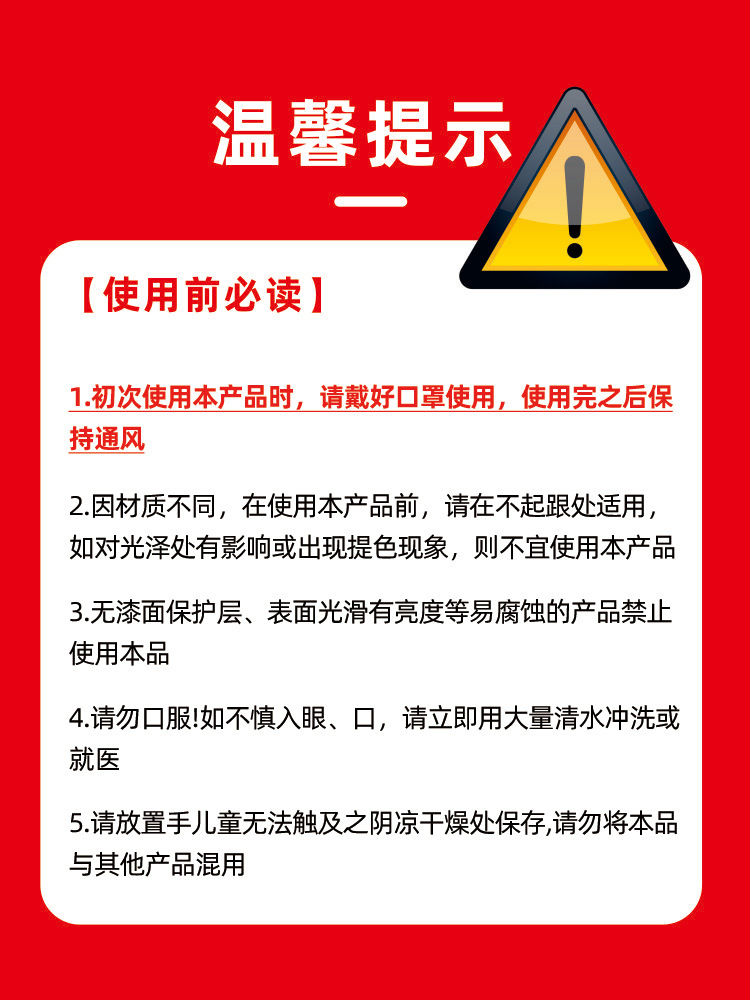 温馨提示

【使用前必读】

1.初次使用本产品时，请戴好口罩使用，使用完之后保持通风

2.因材质不同，在使用本产品前，请在不起跟处适用，如对光泽处有影响或出现提色现象，则不宜使用本产品

3.无漆面保护层、表面光滑有亮度等易腐蚀的产品禁止使用本品

4.请勿口服!如不慎入眼、口，请立即用大量清水冲洗或就医

5.请放置手儿童无法触及之阴凉干燥处保存,请勿将本品与其他产品混用